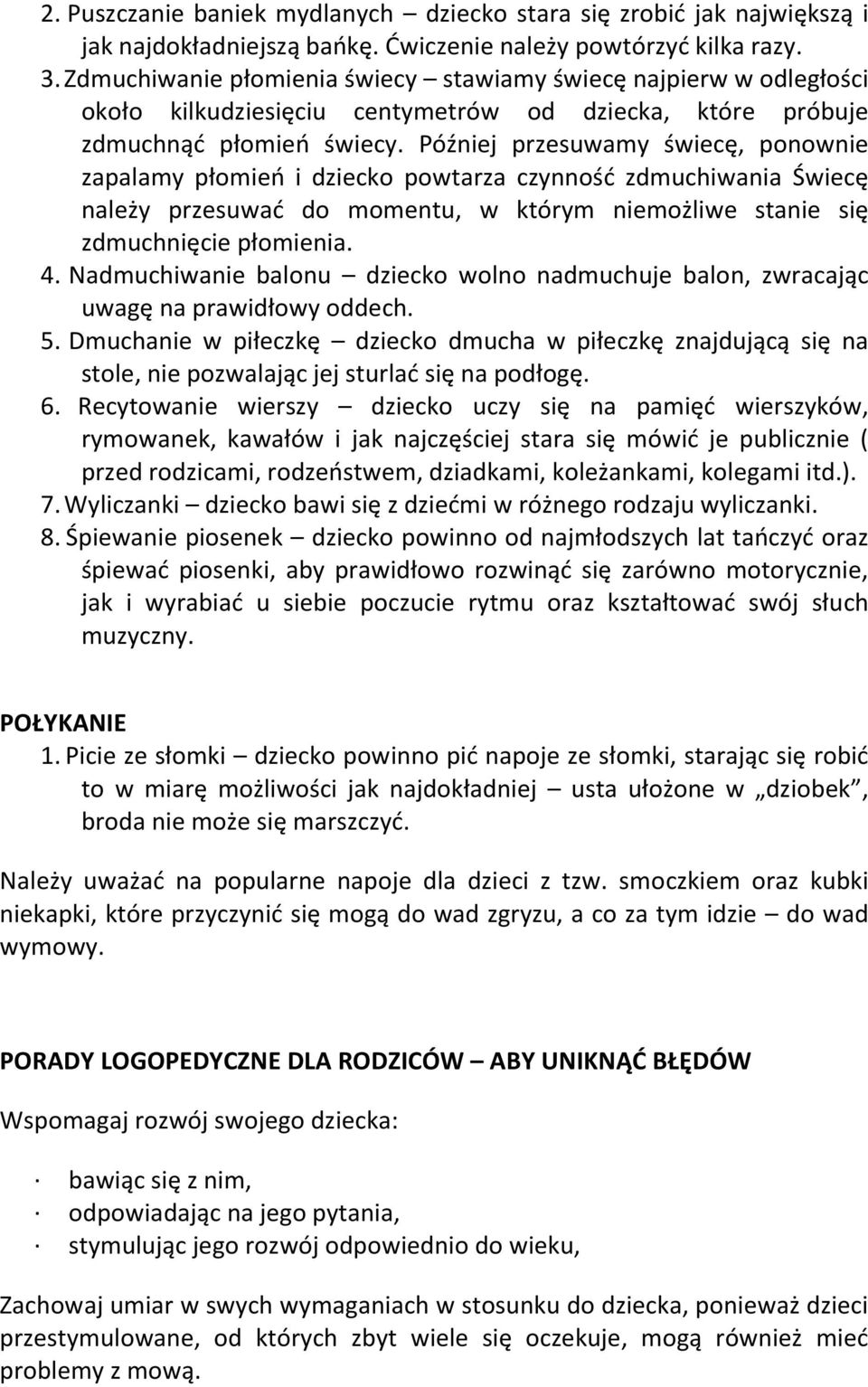 2. Puszczanie baniek mydlanych – dziecko stara się zrobić jak największą i jak najdokładniejszą bańkę. Ćwiczenie należy powtórzyć kilka razy.
3. Zdmuchiwanie płomienia świecy – stawiamy świecę najpierw w odległości około kilkudziesięciu centymetrów od dziecka, które próbuje zdmuchnąć płomień świecy. Później przesuwamy świecę, ponownie zapalamy płomień i dziecko powtarza czynność zdmuchiwania Świecę należy przesuwać do momentu, w którym niemożliwe stanie się zdmuchnięcie płomienia.
4. Nadmuchiwanie balonu – dziecko wolno nadmuchuje balon, zwracając uwagę na prawidłowy oddech.
5. Dmuchanie w piłeczkę – dziecko dmucha w piłeczkę znajdującą się na stole, nie pozwalając jej sturlać się na podłogę.
6. Recytowanie wierszy – dziecko uczy się na pamięć wierszyków, rymowanek, kawałów i jak najczęściej stara się mówić je publicznie ( przed rodzicami, rodzeństwem, dziadkami, koleżankami, kolegami itd.).
7. Wyliczanki – dziecko bawi się z dziećmi w różnego rodzaju wyliczanki.
8. Śpiewanie piosenek – dziecko powinno od najmłodszych lat tańczyć oraz śpiewać piosenki, aby prawidłowo rozwinąć się zarówno motorycznie, jak i wyrabiać u siebie poczucie rytmu oraz kształtować swój słuch muzyczny.

POŁYKANIE
1. Picie ze słomki – dziecko powinno pić napoje ze słomki, starając się robić to w miarę możliwości jak najdokładniej – usta ułożone w „dziobek”, broda nie może się marszczyć.

Należy uważać na popularne napoje dla dzieci z tzw. smoczkiem oraz kubki niekapki, które przyczynić się mogą do wad zgryzu, a co za tym idzie – do wad wymowy.

PORADY LOGOPEDYCZNE DLA RODZICÓW – ABY UNIKNĄĆ BŁĘDÓW

Wspomagaj rozwój swojego dziecka:

· bawiąc się z nim,
· odpowiadając na jego pytania,
· stymulując jego rozwój odpowiednio do wieku,

Zachowaj umiar w swych wymaganiach w stosunku do dziecka, ponieważ dzieci przestymulowane, od których zbyt wiele się oczekuje, mogą również mieć problemy z mową.